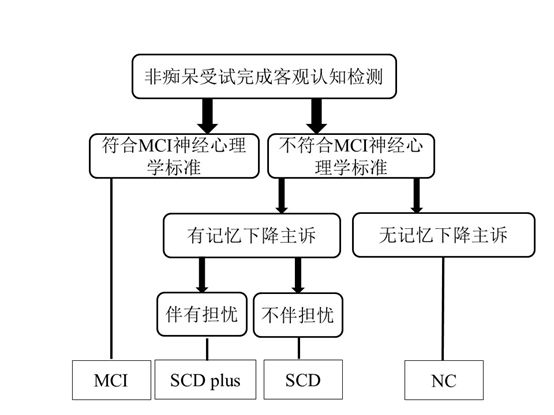 非痴呆受试完成客观认知检测

符合MCI神经心理学标准

不符合MCI神经心理学标准

有记忆下降主诉

无记忆下降主诉

伴有担忧

不伴担忧

MCI

SCD plus

SCD

NC